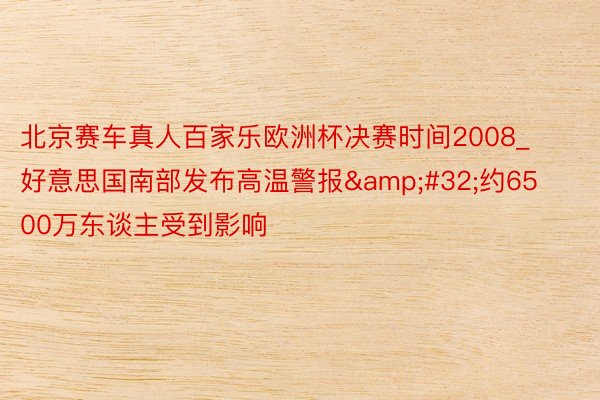 北京赛车真人百家乐欧洲杯决赛时间2008_好意思国南部发布高温警报&amp;#32;约6500万东谈主受到影响